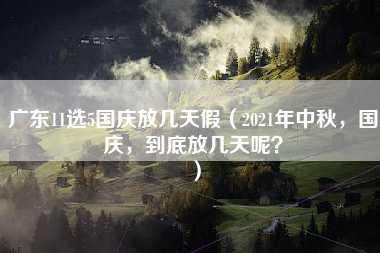 广东11选5国庆放几天假（2021年中秋，国庆，到底放几天呢？）